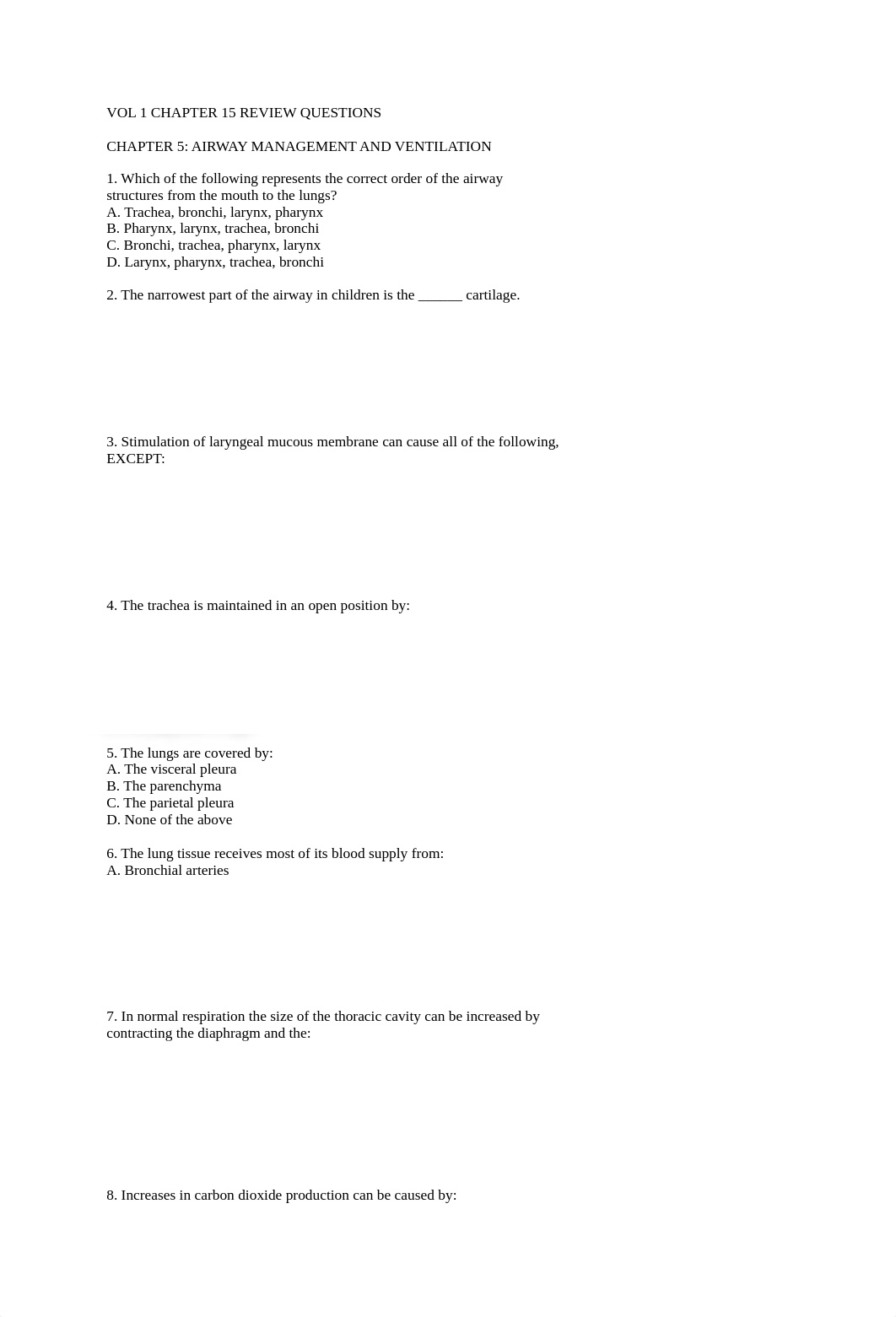 VOL 1 CHAPTER 15 REVIEW QUESTIONS

CHAPTER 5: AIRWAY MANAGEMENT AND VENTILATION

1. Which of the following represents the correct order of the airway structures from the mouth to the lungs?
A. Trachea, bronchi, larynx, pharynx
B. Pharynx, larynx, trachea, bronchi
C. Bronchi, trachea, pharynx, larynx
D. Larynx, pharynx, trachea, bronchi

2. The narrowest part of the airway in children is the ______ cartilage.

3. Stimulation of laryngeal mucous membrane can cause all of the following, EXCEPT:

4. The trachea is maintained in an open position by:

5. The lungs are covered by:
A. The visceral pleura
B. The parenchyma
C. The parietal pleura
D. None of the above

6. The lung tissue receives most of its blood supply from:
A. Bronchial arteries

7. In normal respiration the size of the thoracic cavity can be increased by contracting the diaphragm and the:

8. Increases in carbon dioxide production can be caused by: